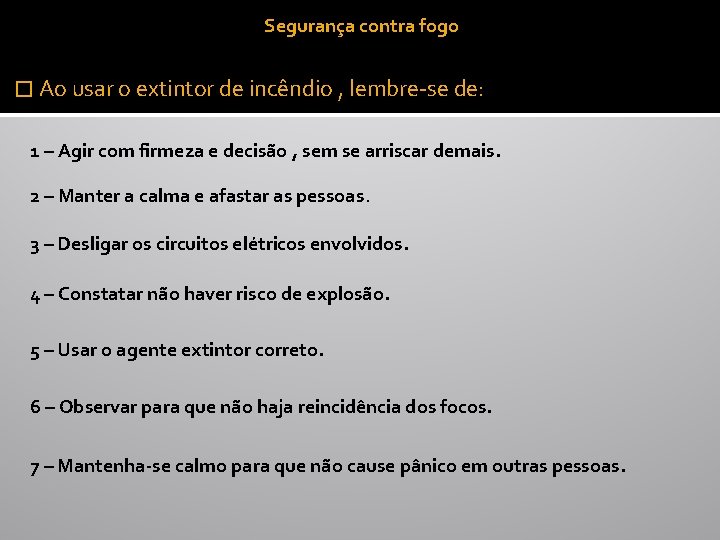 Segurança contra fogo

☐ Ao usar o extintor de incêndio , lembre-se de:

1 – Agir com firmeza e decisão , sem se arriscar demais.

2 – Manter a calma e afastar as pessoas.

3 – Desligar os circuitos elétricos envolvidos.

4 – Constatar não haver risco de explosão.

5 – Usar o agente extintor correto.

6 – Observar para que não haja reincidência dos focos.

7 – Mantenha-se calmo para que não cause pânico em outras pessoas.